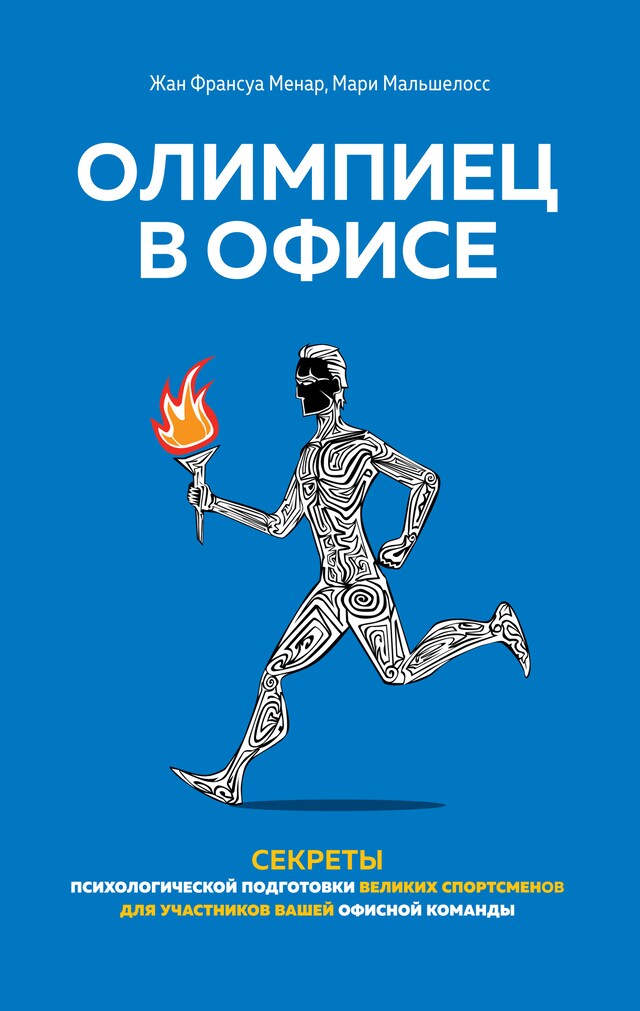 Жан Франсуа Менар, Мари Мальшелосс

ОЛИМПИЕЦ В ОФИСЕ

СЕКРЕТЫ
ПСИХОЛОГИЧЕСКОЙ ПОДГОТОВКИ ВЕЛИКИХ СПОРТСМЕНОВ
ДЛЯ УЧАСТНИКОВ ВАШЕЙ ОФИСНОЙ КОМАНДЫ